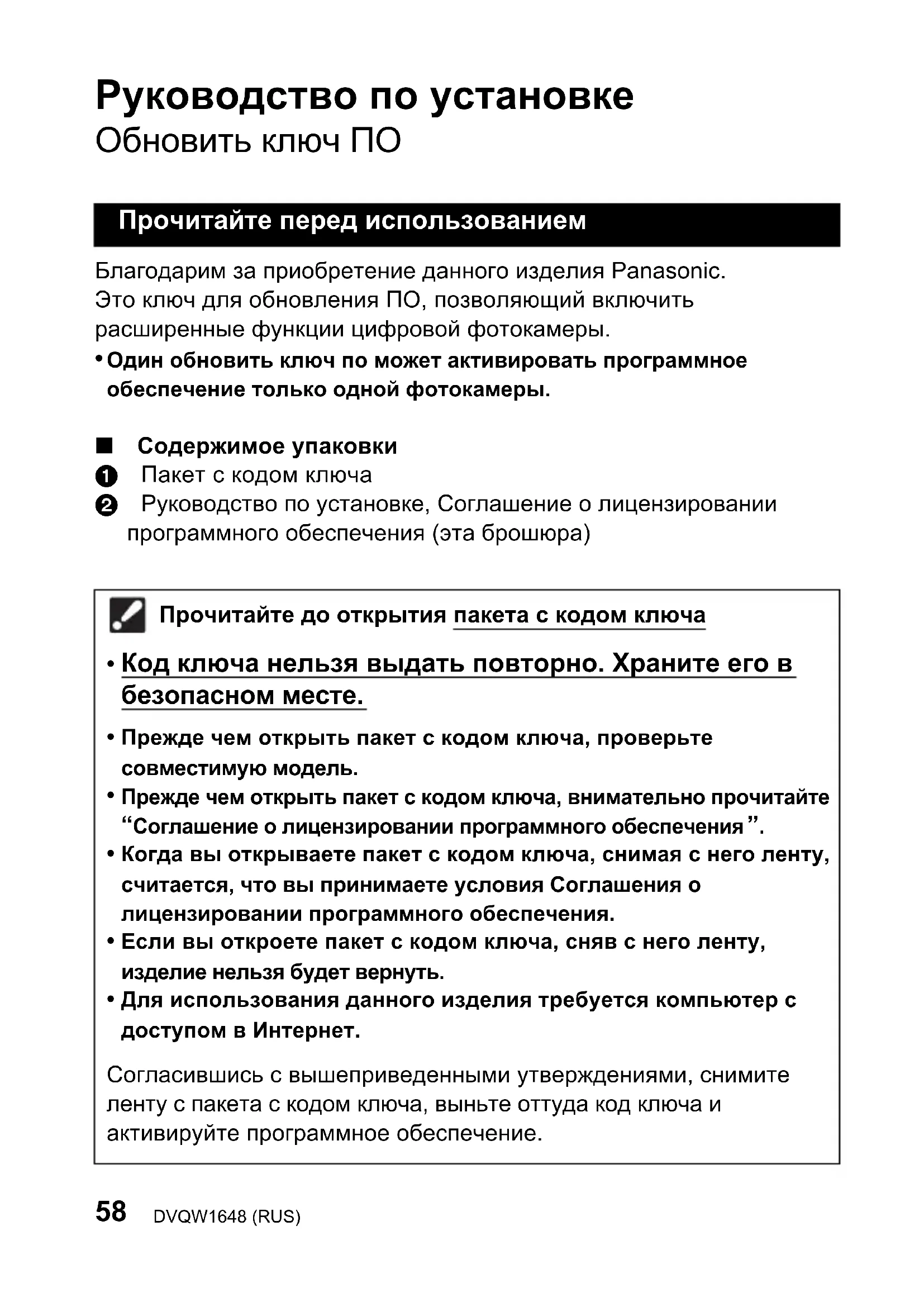 Руководство по установке
Обновить ключ ПО

Прочитайте перед использованием

Благодарим за приобретение данного изделия Panasonic. Это ключ для обновления ПО, позволяющий включить расширенные функции цифровой фотокамеры.

• Один обновить ключ по может активировать программное обеспечение только одной фотокамеры.

■ Содержимое упаковки
❶ Пакет с кодом ключа
❷ Руководство по установке, Соглашение о лицензировании программного обеспечения (эта брошюра)

Прочитайте до открытия пакета с кодом ключа

• Код ключа нельзя выдать повторно. Храните его в безопасном месте.

• Прежде чем открыть пакет с кодом ключа, проверьте совместимую модель.
• Прежде чем открыть пакет с кодом ключа, внимательно прочитайте “Соглашение о лицензировании программного обеспечения”.
• Когда вы открываете пакет с кодом ключа, снимая с него ленту, считается, что вы принимаете условия Соглашения о лицензировании программного обеспечения.
• Если вы откроете пакет с кодом ключа, сняв с него ленту, изделие нельзя будет вернуть.
• Для использования данного изделия требуется компьютер с доступом в Интернет.

Согласившись с вышеприведенными утверждениями, снимите ленту с пакета с кодом ключа, выньте оттуда код ключа и активируйте программное обеспечение.

58 DVQW1648 (RUS)